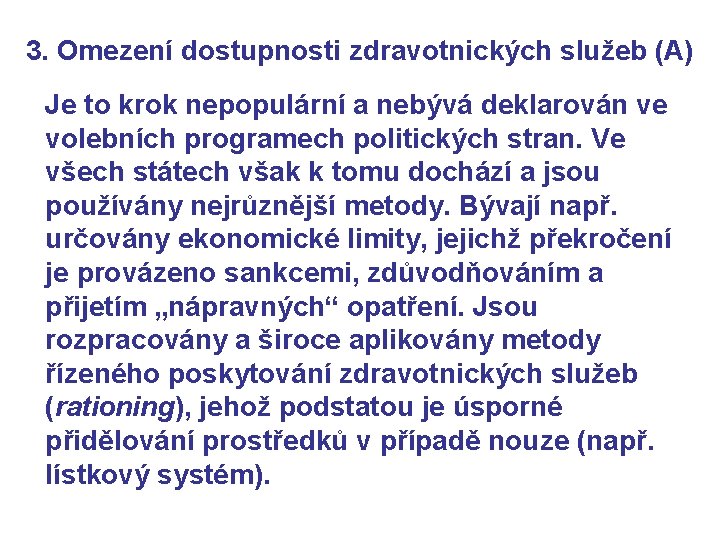 3. Omezení dostupnosti zdravotnických služeb (A)

Je to krok nepopulární a nebývá deklarován ve volebních programech politických stran. Ve všech státech však k tomu dochází a jsou používány nejrůznější metody. Bývají např. určovány ekonomické limity, jejichž překročení je provázeno sankcemi, zdůvodňováním a přijetím „nápravných“ opatření. Jsou rozpracovány a široce aplikovány metody řízeného poskytování zdravotnických služeb (rationing), jehož podstatou je úsporné přidělování prostředků v případě nouze (např. lístkový systém).